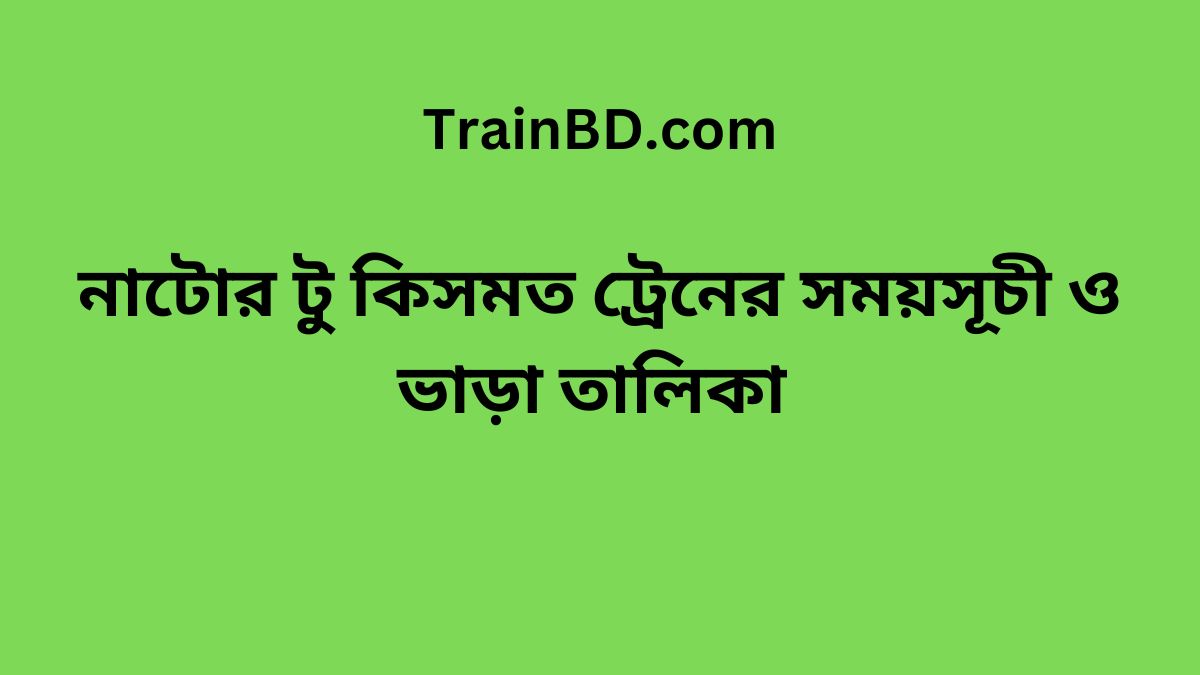 TrainBD.com

নাটোর টু কিসমত ট্রেনের সময়সূচী ও ভাড়া তালিকা